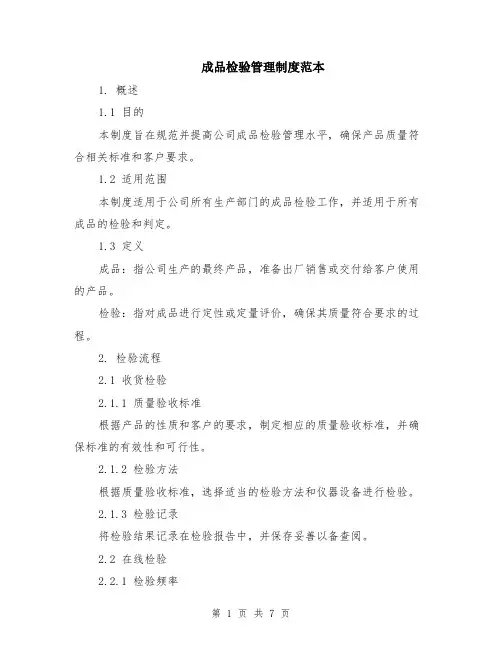 成品检验管理制度范本

1. 概述

1.1 目的

本制度旨在规范并提高公司成品检验管理水平，确保产品质量符合相关标准和客户要求。

1.2 适用范围

本制度适用于公司所有生产部门的成品检验工作，并适用于所有成品的检验和判定。

1.3 定义

成品：指公司生产的最终产品，准备出厂销售或交付给客户使用的产品。

检验：指对成品进行定性或定量评价，确保其质量符合要求的过程。

2. 检验流程

2.1 收货检验

2.1.1 质量验收标准

根据产品的性质和客户的要求，制定相应的质量验收标准，并确保标准的有效性和可行性。

2.1.2 检验方法

根据质量验收标准，选择适当的检验方法和仪器设备进行检验。

2.1.3 检验记录

将检验结果记录在检验报告中，并保存妥善以备查阅。

2.2 在线检验

2.2.1 检验频率

第 1 页 共 7 页